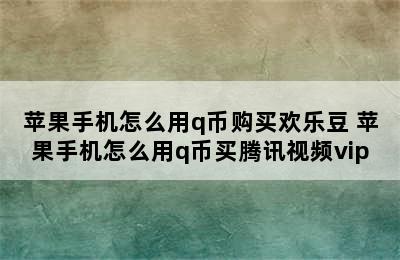 苹果手机怎么用q币购买欢乐豆 苹果手机怎么用q币买腾讯视频vip